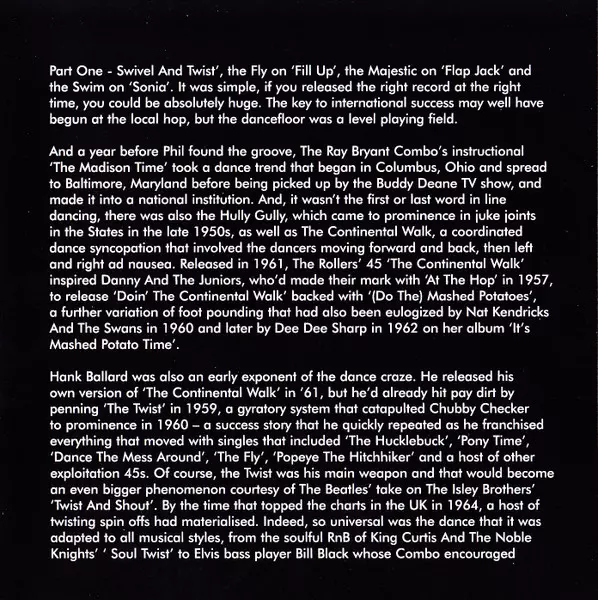 Part One - Swivel And Twist', the Fly on 'Fill Up', the Majestic on 'Flap Jack' and the Swim on 'Sonia'. It was simple, if you released the right record at the right time, you could be absolutely huge. The key to international success may well have begun at the local hop, but the dancefloor was a level playing field.

And a year before Phil found the groove, The Ray Bryant Combo's instructional 'The Madison Time' took a dance trend that began in Columbus, Ohio and spread to Baltimore, Maryland before being picked up by the Buddy Deane TV show, and made it into a national institution. And, it wasn't the first or last word in line dancing, there was also the Hully Gully, which came to prominence in juke joints in the States in the late 1950s, as well as The Continental Walk, a coordinated dance syncopation that involved the dancers moving forward and back, then left and right ad nausea. Released in 1961, The Rollers' 45 'The Continental Walk' inspired Danny And The Juniors, who'd made their mark with 'At The Hop' in 1957, to release 'Doin' The Continental Walk' backed with '(Do The) Mashed Potatoes', a further variation of foot pounding that had also been eulogized by Nat Kendricks And The Swans in 1960 and later by Dee Dee Sharp in 1962 on her album 'It's Mashed Potato Time'.

Hank Ballard was also an early exponent of the dance craze. He released his own version of 'The Continental Walk' in '61, but he'd already hit pay dirt by penning 'The Twist' in 1959, a gyratory system that catapulted Chubby Checker to prominence in 1960 – a success story that he quickly repeated as he franchised everything that moved with singles that included 'The Hucklebuck', 'Pony Time', 'Dance The Mess Around', 'The Fly', 'Popeye The Hitchhiker' and a host of other exploitation 45s. Of course, the Twist was his main weapon and that would become an even bigger phenomenon courtesy of The Beatles' take on The Isley Brothers' 'Twist And Shout'. By the time that topped the charts in the UK in 1964, a host of twisting spin offs had materialised. Indeed, so universal was the dance that it was adapted to all musical styles, from the soulful RnB of King Curtis And The Noble Knights' ' Soul Twist' to Elvis bass player Bill Black whose Combo encouraged